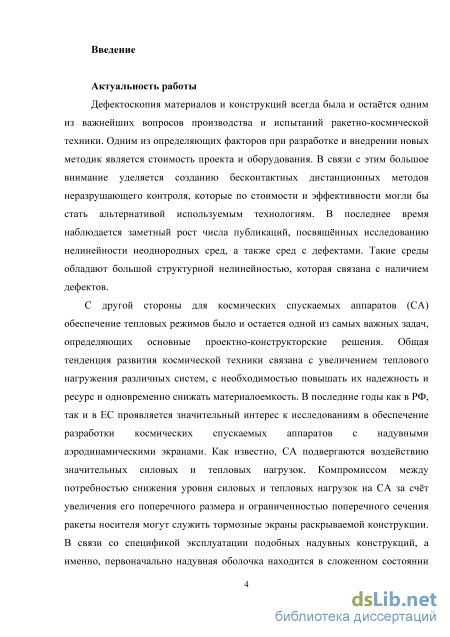 Введение

Актуальность работы

Дефектоскопия материалов и конструкций всегда была и остаётся одним из важнейших вопросов производства и испытаний ракетно-космической техники. Одним из определяющих факторов при разработке и внедрении новых методик является стоимость проекта и оборудования. В связи с этим большое внимание уделяется созданию бесконтактных дистанционных методов неразрушающего контроля, которые по стоимости и эффективности могли бы стать альтернативой используемым технологиям. В последнее время наблюдается заметный рост числа публикаций, посвящённых исследованию нелинейности неоднородных сред, а также сред с дефектами. Такие среды обладают большой структурной нелинейностью, которая связана с наличием дефектов.

С другой стороны для космических спускаемых аппаратов (СА) обеспечение тепловых режимов было и остается одной из самых важных задач, определяющих основные проектно-конструкторские решения. Общая тенденция развития космической техники связана с увеличением теплового нагружения различных систем, с необходимостью повышать их надежность и ресурс и одновременно снижать материалоемкость. В последние годы как в РФ, так и в ЕС проявляется значительный интерес к исследованиям в обеспечение разработки космических спускаемых аппаратов с надувными аэродинамическими экранами. Как известно, СА подвергаются воздействию значительных силовых и тепловых нагрузок. Компромиссом между потребностью снижения уровня силовых и тепловых нагрузок на СА за счёт увеличения его поперечного размера и ограниченностью поперечного сечения ракеты носителя могут служить тормозные экраны раскрываемой конструкции. В связи со спецификой эксплуатации подобных надувных конструкций, а именно, первоначально надувная оболочка находится в сложенном состоянии

4

dsLib.net
библиотека диссертаций